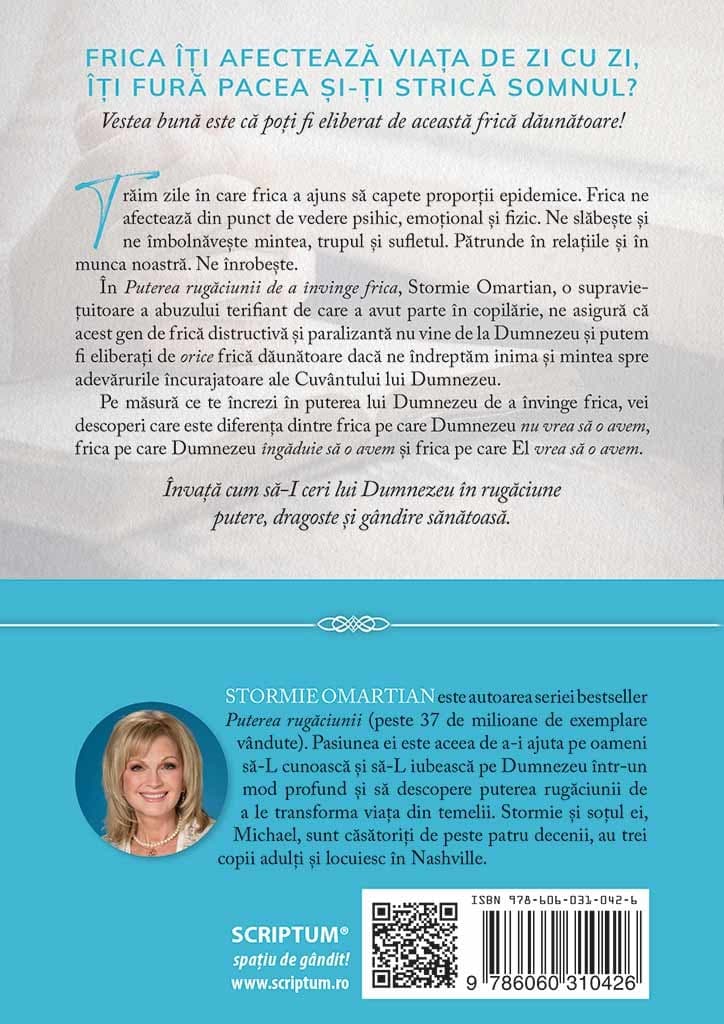 FRICA ÎȚI AFECTEAZĂ VIAȚA DE ZI CU ZI, ÎȚI FURĂ PACEA ȘI-ȚI STRICĂ SOMNUL?

Vestea bună este că poți fi eliberat de această frică dăunătoare!

Trăim zile în care frica a ajuns să capete proporții epidemice. Frica ne afectează din punct de vedere psihic, emoțional și fizic. Ne slăbește și ne îmbolnăvește mintea, trupul și sufletul. Pătrunde în relațiile și în munca noastră. Ne înrobește.

În Puterea rugăciunii de a învinge frica, Stormie Omartian, o supraviețuitoare a abuzului terifiant de care a avut parte în copilărie, ne asigură că acest gen de frică distructivă și paralizantă nu vine de la Dumnezeu și putem fi eliberați de orice frică dăunătoare dacă ne îndreptăm inima și mintea spre adevărurile încurajatoare ale Cuvântului lui Dumnezeu.

Pe măsură ce te încrezi în puterea lui Dumnezeu de a învinge frica, vei descoperi care este diferența dintre frica pe care Dumnezeu nu vrea să o avem, frica pe care Dumnezeu îngăduie să o avem și frica pe care El vrea să o avem.

Învață cum să-I ceri lui Dumnezeu în rugăciune putere, dragoste și gândire sănătoasă.

STORMIE OMARTIAN este autoarea seriei bestseller Puterea rugăciunii (peste 37 de milioane de exemplare vândute). Pasiunea ei este aceea de a-i ajuta pe oameni să-L cunoască și să-L iubească pe Dumnezeu într-un mod profund și să descopere puterea rugăciunii de a le transforma viața din temelii. Stormie și soțul ei, Michael, sunt căsătoriți de peste patru decenii, au trei copii adulți și locuiesc în Nashville.

SCRIPTUM®
spațiu de gândit!
www.scriptum.ro

ISBN 978-606-031-042-6
9 786060 310426